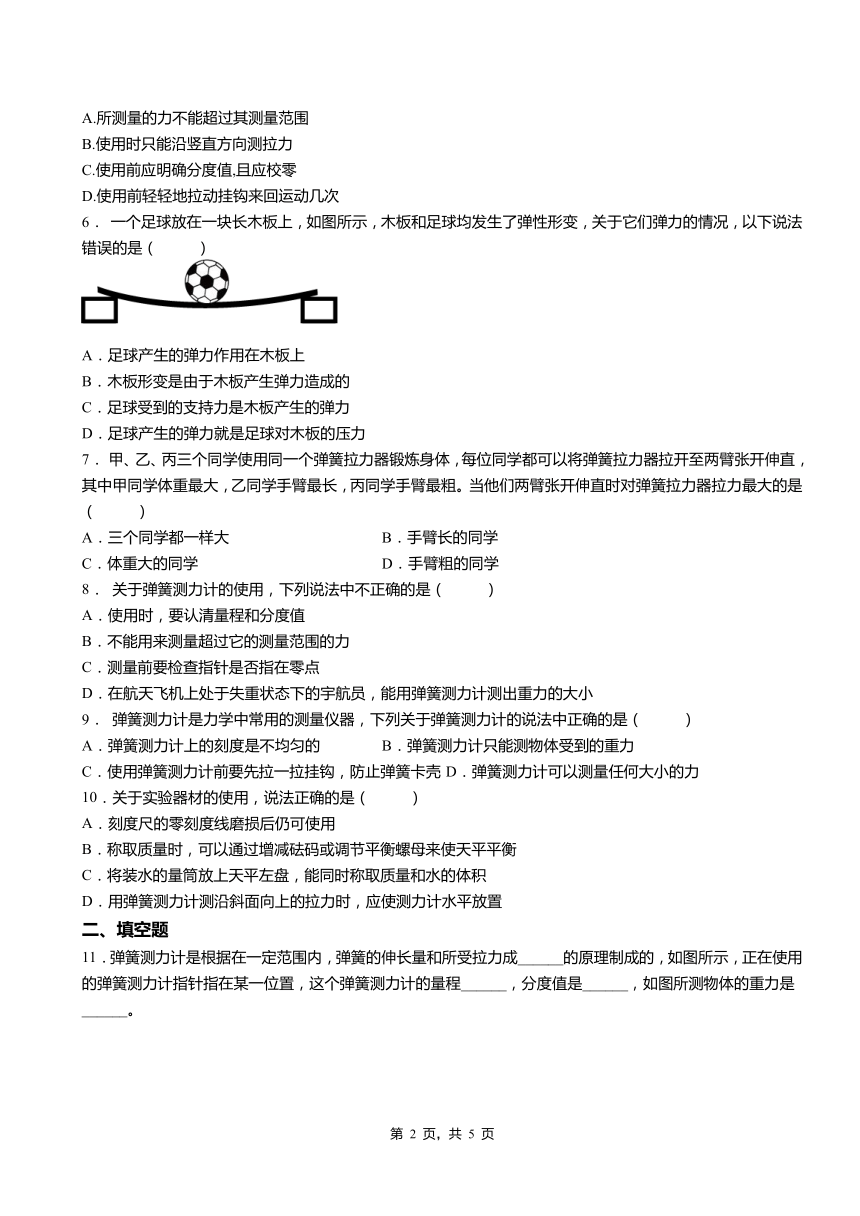 A.所测量的力不能超过其测量范围
B.使用时只能沿竖直方向测拉力
C.使用前应明确分度值,且应校零
D.使用前轻轻地拉动挂钩来回运动几次

6． 一个足球放在一块长木板上，如图所示，木板和足球均发生了弹性形变，关于它们弹力的情况，以下说法错误的是（　　）

A．足球产生的弹力作用在木板上
B．木板形变是由于木板产生弹力造成的
C．足球受到的支持力是木板产生的弹力
D．足球产生的弹力就是足球对木板的压力

7． 甲、乙、丙三个同学使用同一个弹簧拉力器锻炼身体，每位同学都可以将弹簧拉力器拉开至两臂张开伸直，其中甲同学体重最大，乙同学手臂最长，丙同学手臂最粗。当他们两臂张开伸直时对弹簧拉力器拉力最大的是（　　）
A．三个同学都一样大
B．手臂长的同学
C．体重大的同学
D．手臂粗的同学

8． 关于弹簧测力计的使用，下列说法中不正确的是（　　）
A．使用时，要认清量程和分度值
B．不能用来测量超过它的测量范围的力
C．测量前要检查指针是否指在零点
D．在航天飞机上处于失重状态下的宇航员，能用弹簧测力计测出重力的大小

9． 弹簧测力计是力学中常用的测量仪器，下列关于弹簧测力计的说法中正确的是（　　）
A．弹簧测力计上的刻度是不均匀的
B．弹簧测力计只能测物体受到的重力
C．使用弹簧测力计前要先拉一拉挂钩，防止弹簧卡壳
D．弹簧测力计可以测量任何大小的力

10．关于实验器材的使用，说法正确的是（　　）
A．刻度尺的零刻度线磨损后仍可使用
B．称取质量时，可以通过增减砝码或调节平衡螺母来使天平平衡
C．将装水的量筒放上天平左盘，能同时称取质量和水的体积
D．用弹簧测力计测沿斜面向上的拉力时，应使测力计水平放置

二、填空题
11．弹簧测力计是根据在一定范围内，弹簧的伸长量和所受拉力成______的原理制成的，如图所示，正在使用的弹簧测力计指针指在某一位置，这个弹簧测力计的量程______，分度值是______，如图所测物体的重力是______。

第 2 页，共 5 页